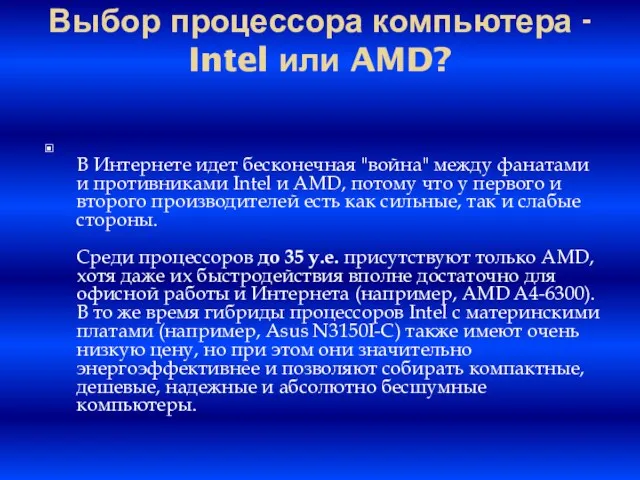 Выбор процессора компьютера - Intel или AMD?

В Интернете идет бесконечная "война" между фанатами и противниками Intel и AMD, потому что у первого и второго производителей есть как сильные, так и слабые стороны.

Среди процессоров до 35 у.е. присутствуют только AMD, хотя даже их быстродействия вполне достаточно для офисной работы и Интернета (например, AMD A4-6300). В то же время гибриды процессоров Intel с материнскими платами (например, Asus N3150I-C) также имеют очень низкую цену, но при этом они значительно энергоэффективнее и позволяют собирать компактные, дешевые, надежные и абсолютно бесшумные компьютеры.